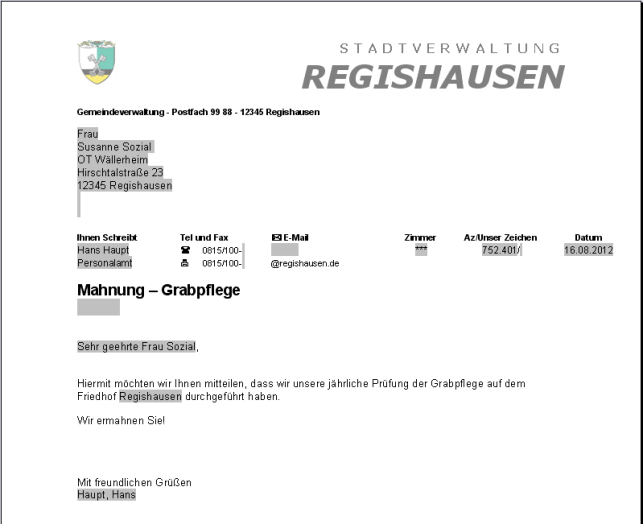 STADTVERWALTUNG
REGISHAUSEN

Gemeindeverwaltung - Postfach 99 88 - 12345 Regishausen

Frau
Susanne Sozial
OT Wällerheim
Hirschtalstraße 23
12345 Regishausen

| Ihnen Schreibt | Tel und Fax | E-Mail | Zimmer | Az/Unser Zeichen | Datum |
|---|---|---|---|---|---|
| Hans Haupt | 0815/100- | | *** | 752.401/ | 16.08.2012 |
| Personalamt | 0815/100- | @regishausen.de | | | |

Mahnung – Grabpflege

Sehr geehrte Frau Sozial,

Hiermit möchten wir Ihnen mitteilen, dass wir unsere jährliche Prüfung der Grabpflege auf dem Friedhof Regishausen durchgeführt haben.

Wir ermahnen Sie!

Mit freundlichen Grüßen
Haupt, Hans